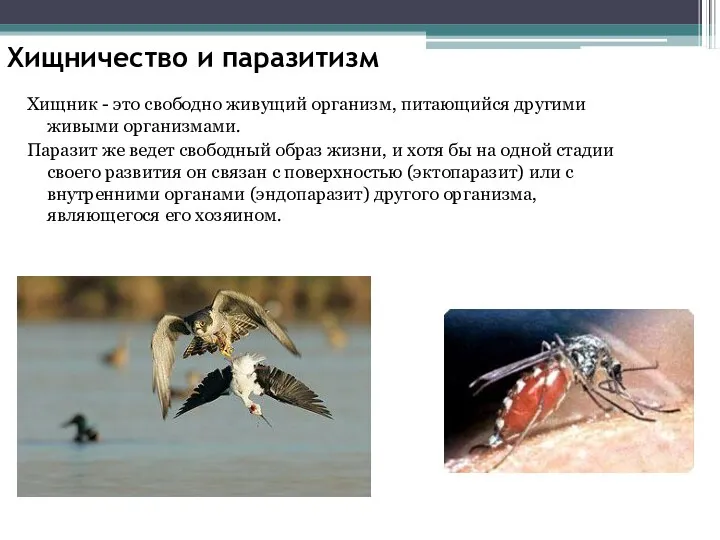 Хищничество и паразитизм

Хищник - это свободно живущий организм, питающийся другими живыми организмами.

Паразит же ведет свободный образ жизни, и хотя бы на одной стадии своего развития он связан с поверхностью (эктопаразит) или с внутренними органами (эндопаразит) другого организма, являющегося его хозяином.